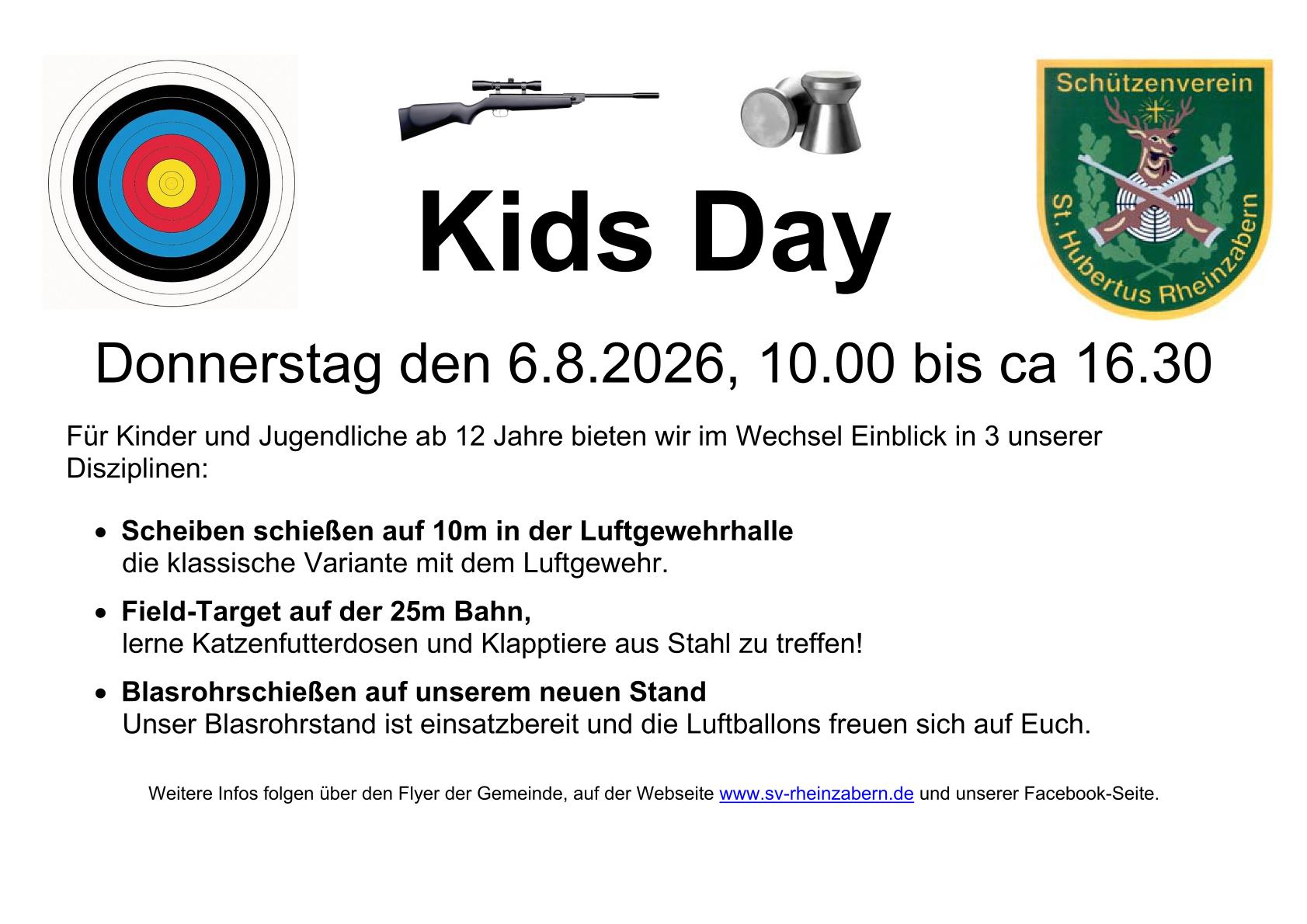 Schützenverein

St. Hubertus Rheinzabern

Kids Day

Donnerstag den 6.8.2026, 10.00 bis ca 16.30

Für Kinder und Jugendliche ab 12 Jahre bieten wir im Wechsel Einblick in 3 unserer Disziplinen:

• Scheiben schießen auf 10m in der Luftgewehrhalle
die klassische Variante mit dem Luftgewehr.

• Field-Target auf der 25m Bahn,
lerne Katzenfutterdosen und Klapptiere aus Stahl zu treffen!

• Blasrohrschießen auf unserem neuen Stand
Unser Blasrohrstand ist einsatzbereit und die Luftballons freuen sich auf Euch.

Weitere Infos folgen über den Flyer der Gemeinde, auf der Webseite www.sv-rheinzabern.de und unserer Facebook-Seite.